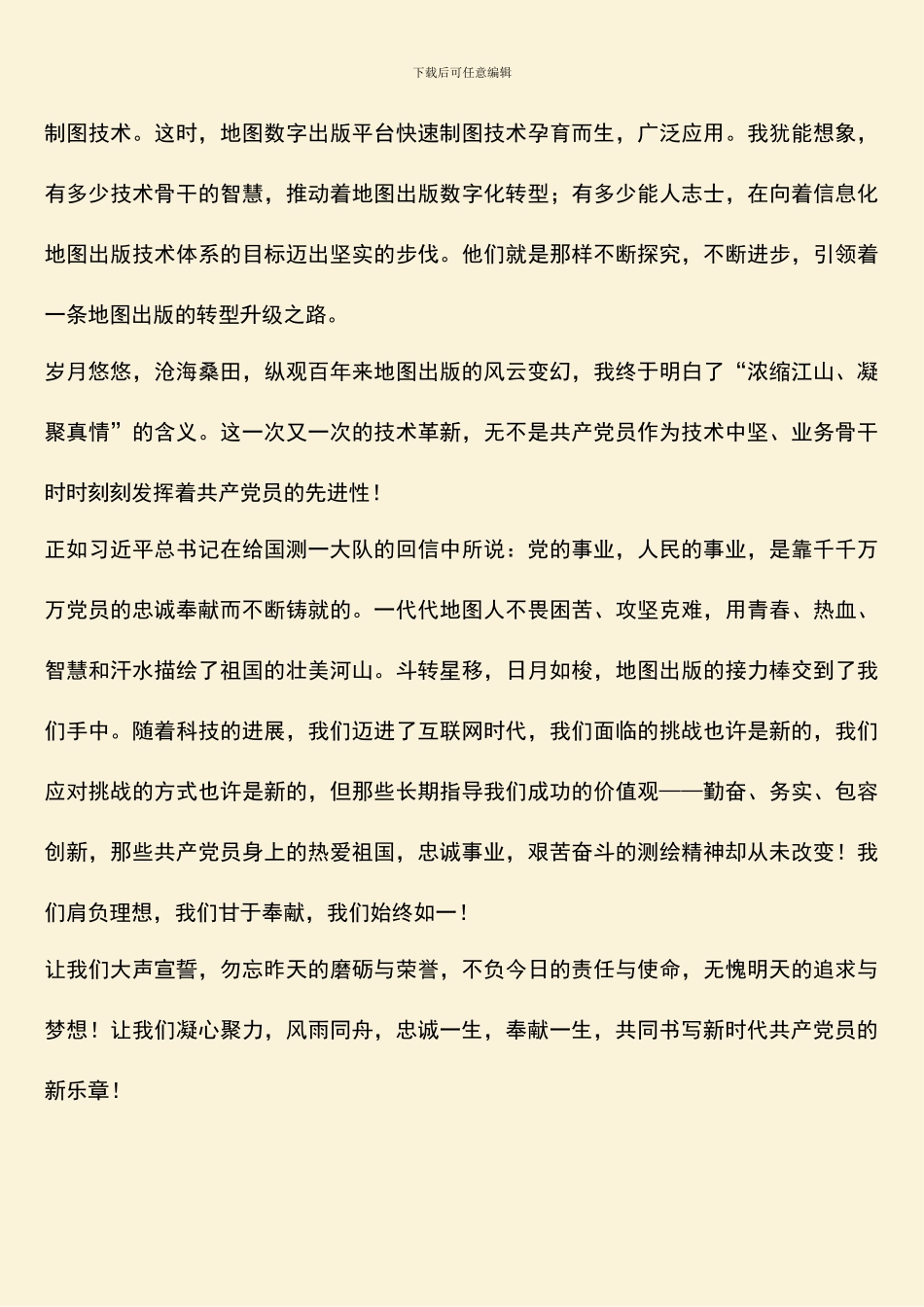 下载后可任意编辑

制图技术。这时，地图数字出版平台快速制图技术孕育而生，广泛应用。我犹能想象，有多少技术骨干的智慧，推动着地图出版数字化转型；有多少能人志士，在向着信息化地图出版技术体系的目标迈出坚实的步伐。他们就是那样不断探究，不断进步，引领着一条地图出版的转型升级之路。

岁月悠悠，沧海桑田，纵观百年来地图出版的风云变幻，我终于明白了“浓缩江山、凝聚真情”的含义。这一次又一次的技术革新，无不是共产党员作为技术中坚、业务骨干时时刻刻发挥着共产党员的先进性！

正如习近平总书记在给国测一大队的回信中所说：党的事业，人民的事业，是靠千千万万党员的忠诚奉献而不断铸就的。一代代地图人不畏困苦、攻坚克难，用青春、热血、智慧和汗水描绘了祖国的壮美河山。斗转星移，日月如梭，地图出版的接力棒交到了我们手中。随着科技的进展，我们迈进了互联网时代，我们面临的挑战也许是新的，我们应对挑战的方式也许是新的，但那些长期指导我们成功的价值观——勤奋、务实、包容创新，那些共产党员身上的热爱祖国，忠诚事业，艰苦奋斗的测绘精神却从未改变！我们肩负理想，我们甘于奉献，我们始终如一！

让我们大声宣誓，勿忘昨天的磨砺与荣誉，不负今日的责任与使命，无愧明天的追求与梦想！让我们凝心聚力，风雨同舟，忠诚一生，奉献一生，共同书写新时代共产党员的新乐章！